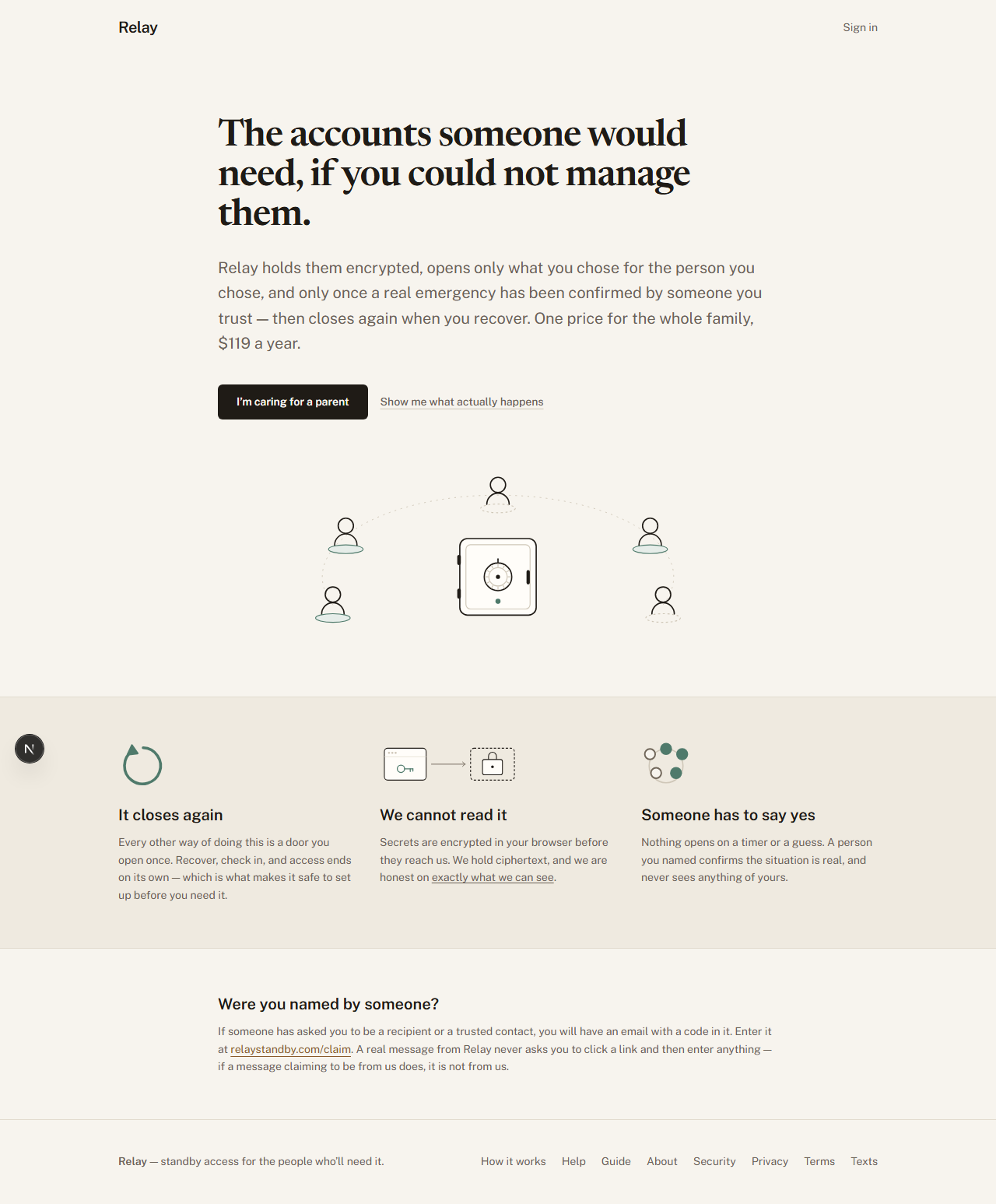 Relay

Sign in

The accounts someone would need, if you could not manage them.

Relay holds them encrypted, opens only what you chose for the person you chose, and only once a real emergency has been confirmed by someone you trust — then closes again when you recover. One price for the whole family, $119 a year.

I'm caring for a parent

Show me what actually happens

N

It closes again

Every other way of doing this is a door you open once. Recover, check in, and access ends on its own — which is what makes it safe to set up before you need it.

We cannot read it

Secrets are encrypted in your browser before they reach us. We hold ciphertext, and we are honest on exactly what we can see.

Someone has to say yes

Nothing opens on a timer or a guess. A person you named confirms the situation is real, and never sees anything of yours.

Were you named by someone?

If someone has asked you to be a recipient or a trusted contact, you will have an email with a code in it. Enter it at relaystandby.com/claim. A real message from Relay never asks you to click a link and then enter anything — if a message claiming to be from us does, it is not from us.

Relay — standby access for the people who'll need it.

How it works Help Guide About Security Privacy Terms Texts